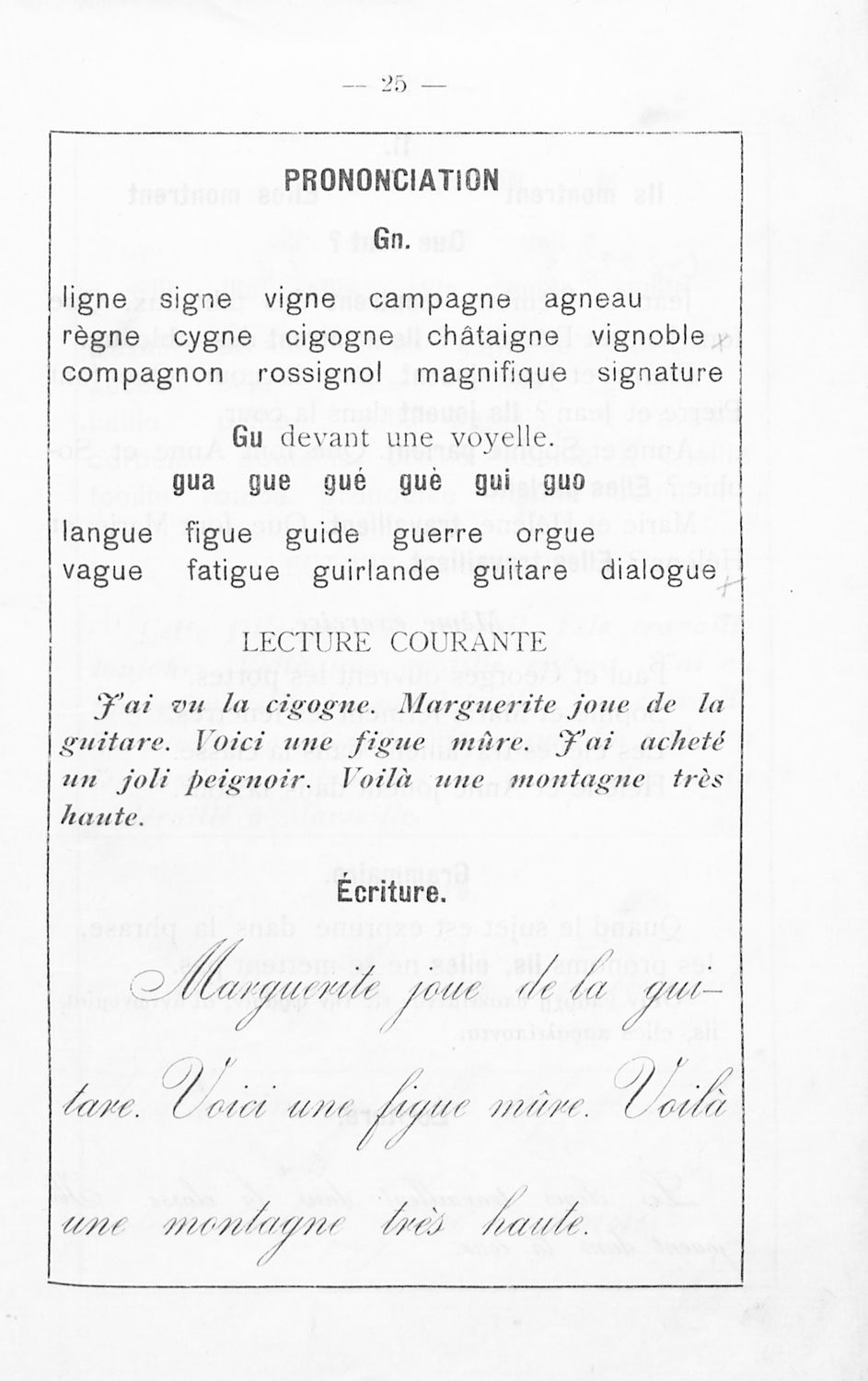 — 25 —

PRONONCIATION

Gn.

ligne signe vigne campagne agneau
règne cygne cigogne châtaigne vignoble
compagnon rossignol magnifique signature

Gu devant une voyelle.

gua gue gué guè gui guo

langue figue guide guerre orgue
vague fatigue guirlande guitare dialogue

LECTURE COURANTE

J'ai vu la cigogne. Marguerite joue de la guitare. Voici une figue mûre. J'ai acheté un joli peignoir. Voilà une montagne très haute.

Ecriture.

Marguerite joue de la guitare. Voici une figue mûre. Voilà une montagne très haute.